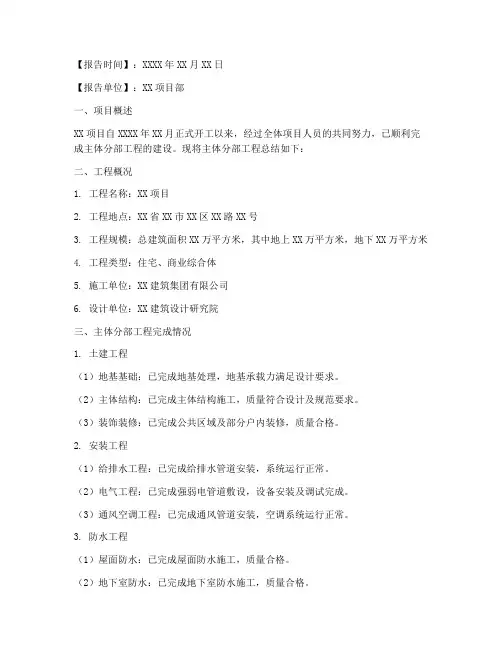 【报告时间】：XXXX 年 XX 月 XX 日

【报告单位】：XX 项目部

一、项目概述

XX 项目自 XXXX 年 XX 月正式开工以来，经过全体项目人员的共同努力，已顺利完成主体分部工程的建设。现将主体分部工程总结如下：

二、工程概况

1. 工程名称：XX 项目

2. 工程地点：XX 省 XX 市 XX 区 XX 路 XX 号

3. 工程规模：总建筑面积 XX 万平方米，其中地上 XX 万平方米，地下 XX 万平方米

4. 工程类型：住宅、商业综合体

5. 施工单位：XX 建筑集团有限公司

6. 设计单位：XX 建筑设计研究院

三、主体分部工程完成情况

1. 土建工程

（1）地基基础：已完成地基处理，地基承载力满足设计要求。

（2）主体结构：已完成主体结构施工，质量符合设计及规范要求。

（3）装饰装修：已完成公共区域及部分户内装修，质量合格。

2. 安装工程

（1）给排水工程：已完成给排水管道安装，系统运行正常。

（2）电气工程：已完成强弱电管道敷设，设备安装及调试完成。

（3）通风空调工程：已完成通风管道安装，空调系统运行正常。

3. 防水工程

（1）屋面防水：已完成屋面防水施工，质量合格。

（2）地下室防水：已完成地下室防水施工，质量合格。